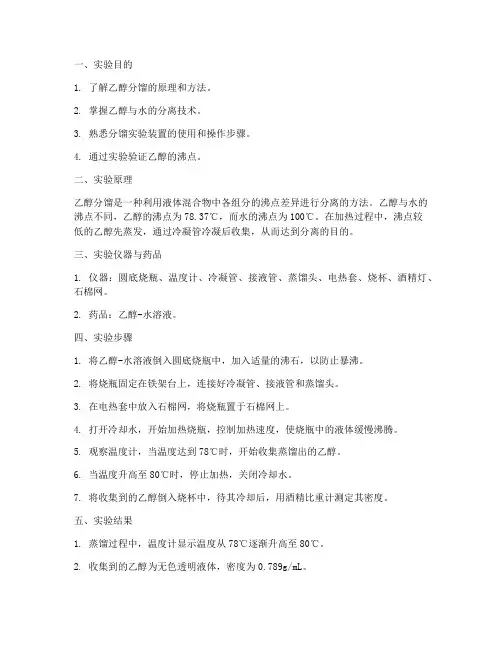 一、实验目的

1. 了解乙醇分馏的原理和方法。

2. 掌握乙醇与水的分离技术。

3. 熟悉分馏实验装置的使用和操作步骤。

4. 通过实验验证乙醇的沸点。

二、实验原理

乙醇分馏是一种利用液体混合物中各组分的沸点差异进行分离的方法。乙醇与水的沸点不同，乙醇的沸点为78.37℃，而水的沸点为100℃。在加热过程中，沸点较低的乙醇先蒸发，通过冷凝管冷凝后收集，从而达到分离的目的。

三、实验仪器与药品

1. 仪器：圆底烧瓶、温度计、冷凝管、接液管、蒸馏头、电热套、烧杯、酒精灯、石棉网。

2. 药品：乙醇-水溶液。

四、实验步骤

1. 将乙醇-水溶液倒入圆底烧瓶中，加入适量的沸石，以防止暴沸。

2. 将烧瓶固定在铁架台上，连接好冷凝管、接液管和蒸馏头。

3. 在电热套中放入石棉网，将烧瓶置于石棉网上。

4. 打开冷却水，开始加热烧瓶，控制加热速度，使烧瓶中的液体缓慢沸腾。

5. 观察温度计，当温度达到78℃时，开始收集蒸馏出的乙醇。

6. 当温度升高至80℃时，停止加热，关闭冷却水。

7. 将收集到的乙醇倒入烧杯中，待其冷却后，用酒精比重计测定其密度。

五、实验结果

1. 蒸馏过程中，温度计显示温度从78℃逐渐升高至80℃。

2. 收集到的乙醇为无色透明液体，密度为0.789g/mL。